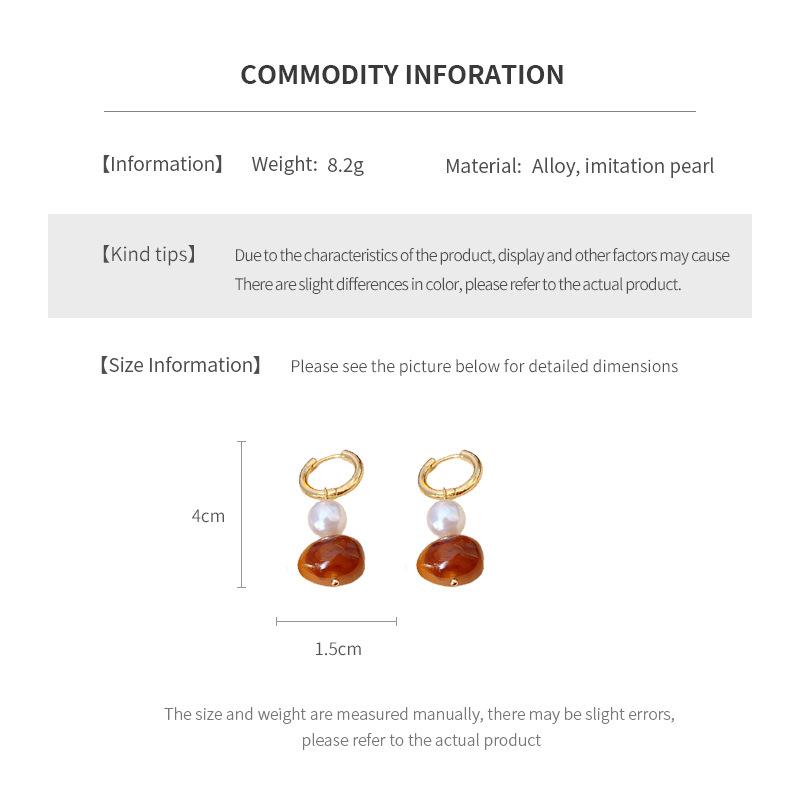 COMMODITY INFORATION

【Information】 Weight: 8.2g Material: Alloy, imitation pearl

【Kind tips】 Due to the characteristics of the product, display and other factors may cause There are slight differences in color, please refer to the actual product.

【Size Information】 Please see the picture below for detailed dimensions

4cm

1.5cm

The size and weight are measured manually, there may be slight errors, please refer to the actual product